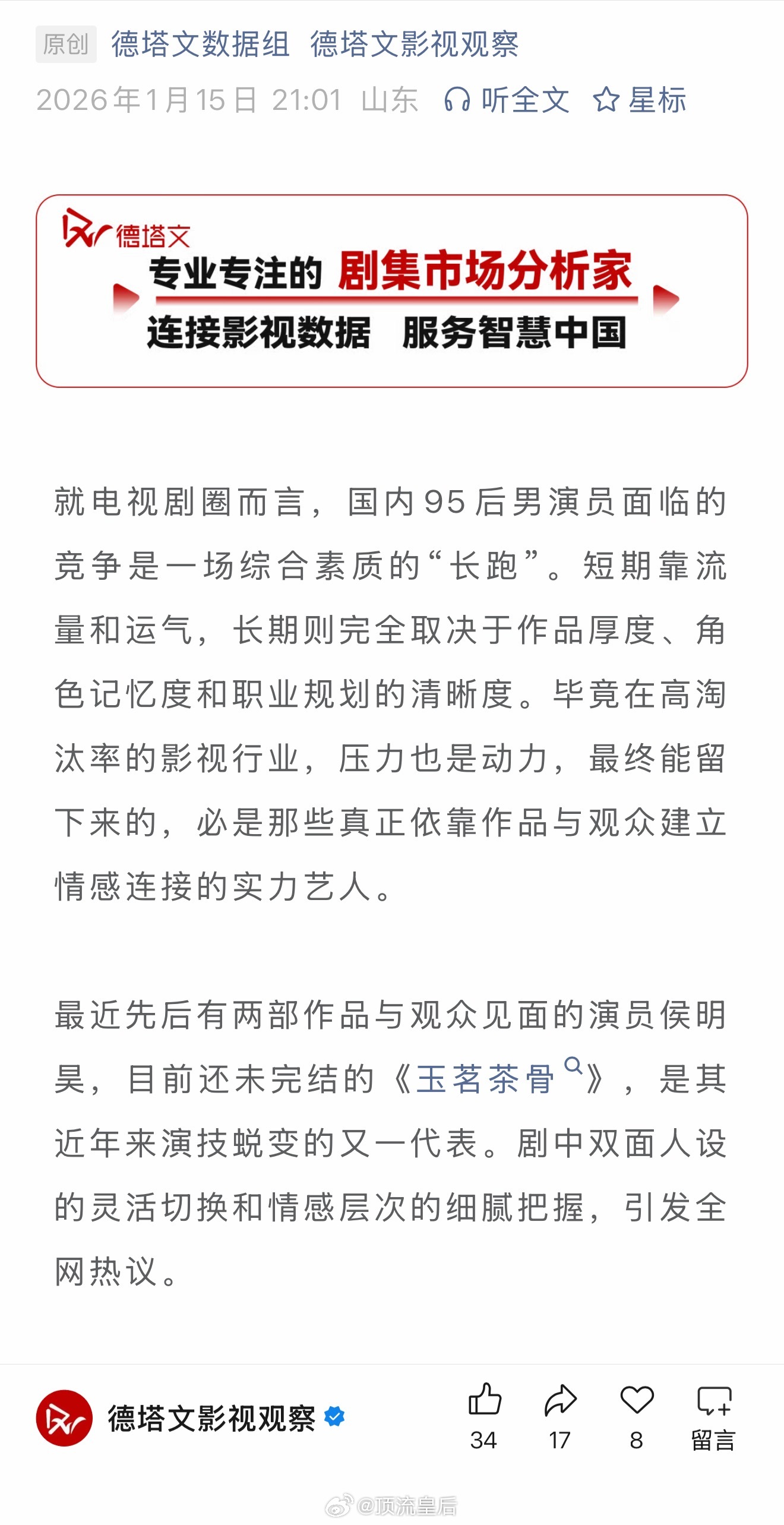 原创 德塔文数据组 德塔文影视观察

2026年1月15日 21:01 山东 听全文 星标

德塔文

专业专注的 剧集市场分析家

连接影视数据 服务智慧中国

就电视剧圈而言，国内95后男演员面临的竞争是一场综合素质的“长跑”。短期靠流量和运气，长期则完全取决于作品厚度、角色记忆度和职业规划的清晰度。毕竟在高淘汰率的影视行业，压力也是动力，最终能留下来的，必是那些真正依靠作品与观众建立情感连接的实力艺人。

最近先后有两部作品与观众见面的演员侯明昊，目前还未完结的《玉茗茶骨》，是其近年来演技蜕变的又一代表。剧中双面人设的灵活切换和情感层次的细腻把握，引发全网热议。

德塔文影视观察

34 17 8 留言

@顶流皇后